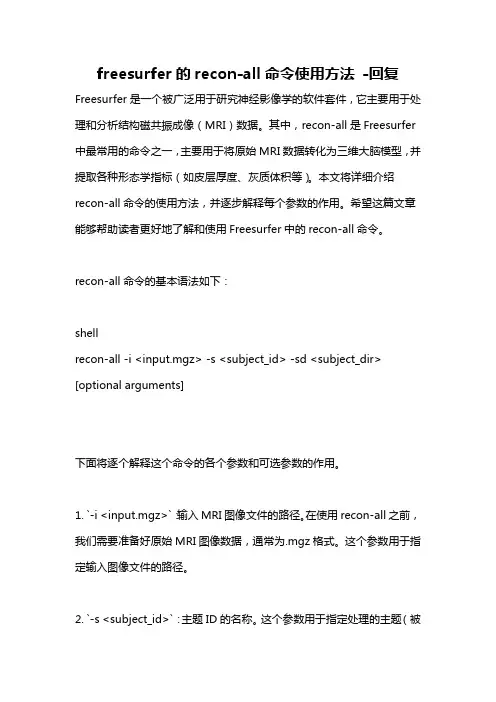 freesurfer 的 recon-all 命令使用方法 -回复

Freesurfer 是一个被广泛用于研究神经影像学的软件套件，它主要用于处理和分析结构磁共振成像（MRI）数据。其中，recon-all 是 Freesurfer 中最常用的命令之一，主要用于将原始 MRI 数据转化为三维大脑模型，并提取各种形态学指标（如皮层厚度、灰质体积等）。本文将详细介绍 recon-all 命令的使用方法，并逐步解释每个参数的作用。希望这篇文章能够帮助读者更好地了解和使用 Freesurfer 中的 recon-all 命令。

recon-all 命令的基本语法如下：

shell
recon-all -i <input.mgz> -s <subject_id> -sd <subject_dir> [optional arguments]

下面将逐个解释这个命令的各个参数和可选参数的作用。

1. `-i <input.mgz>` 输入 MRI 图像文件的路径。在使用 recon-all 之前，我们需要准备好原始 MRI 图像数据，通常为.mgz 格式。这个参数用于指定输入图像文件的路径。

2. `-s <subject_id>`：主题 ID 的名称。这个参数用于指定处理的主题（被